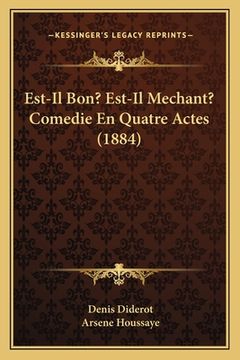 —KESSINGER'S LEGACY REPRINTS—

Est-Il Bon? Est-Il Mechant? Comedie En Quatre Actes (1884)

Denis Diderot
Arsene Houssaye